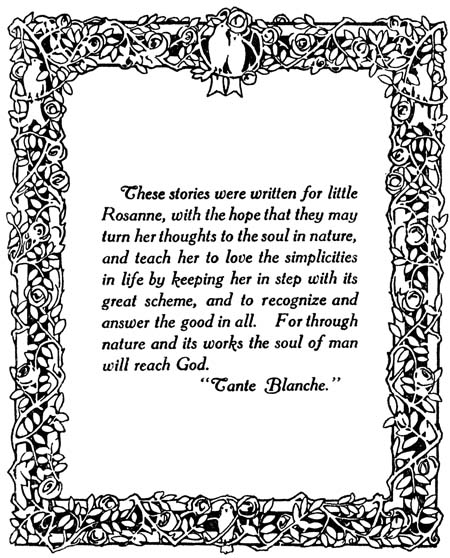 These stories were written for little Rosanne, with the hope that they may turn her thoughts to the soul in nature, and teach her to love the simplicities in life by keeping her in step with its great scheme, and to recognize and answer the good in all. For through nature and its works the soul of man will reach God.

"Tante Blanche."